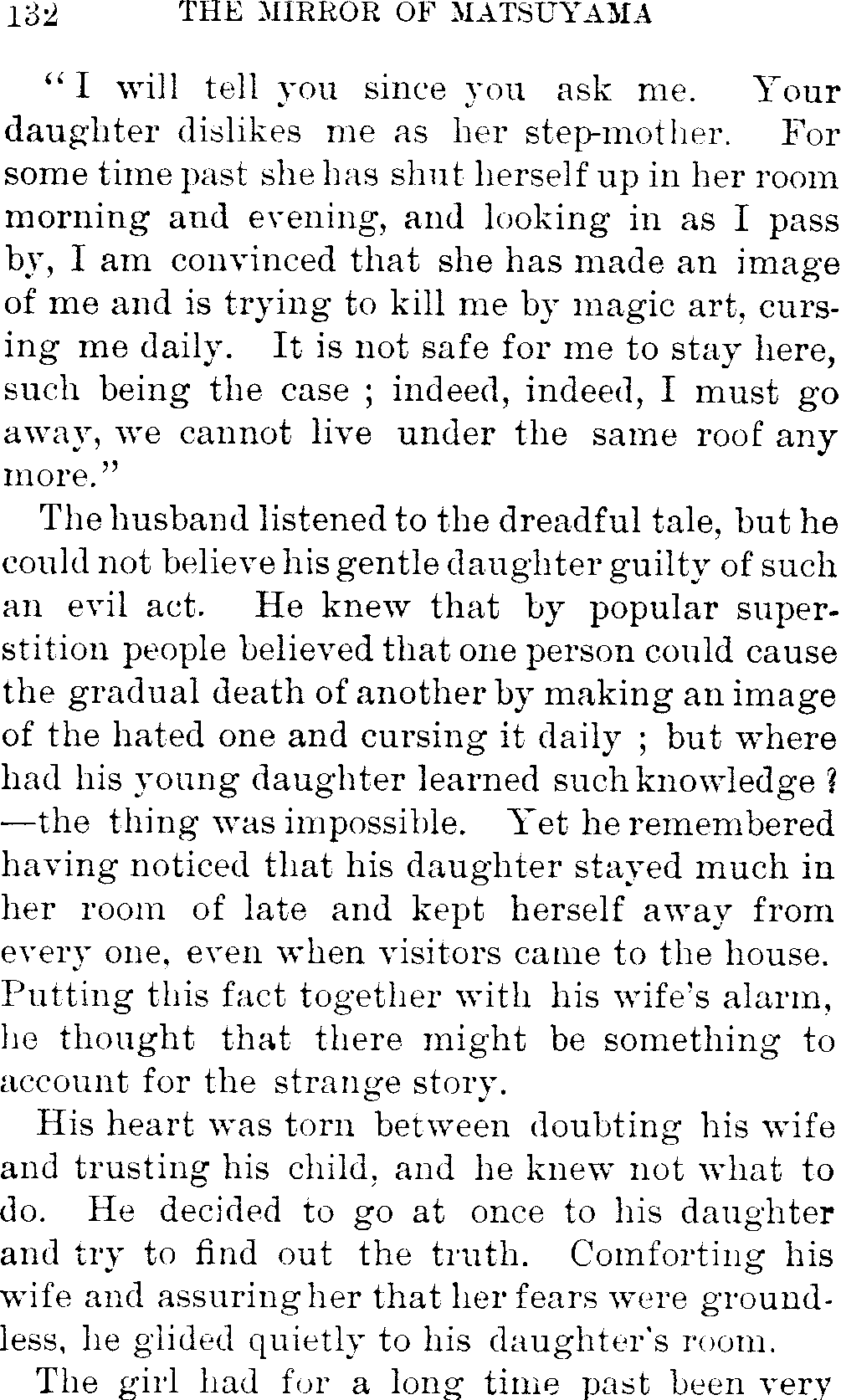 132 THE MIRROR OF MATSUYAMA

"I will tell you since you ask me. Your daughter dislikes me as her step-mother. For some time past she has shut herself up in her room morning and evening, and looking in as I pass by, I am convinced that she has made an image of me and is trying to kill me by magic art, cursing me daily. It is not safe for me to stay here, such being the case ; indeed, indeed, I must go away, we cannot live under the same roof any more."

The husband listened to the dreadful tale, but he could not believe his gentle daughter guilty of such an evil act. He knew that by popular superstition people believed that one person could cause the gradual death of another by making an image of the hated one and cursing it daily ; but where had his young daughter learned such knowledge ?—the thing was impossible. Yet he remembered having noticed that his daughter stayed much in her room of late and kept herself away from every one, even when visitors came to the house. Putting this fact together with his wife's alarm, he thought that there might be something to account for the strange story.

His heart was torn between doubting his wife and trusting his child, and he knew not what to do. He decided to go at once to his daughter and try to find out the truth. Comforting his wife and assuring her that her fears were groundless, he glided quietly to his daughter's room.

The girl had for a long time past been very